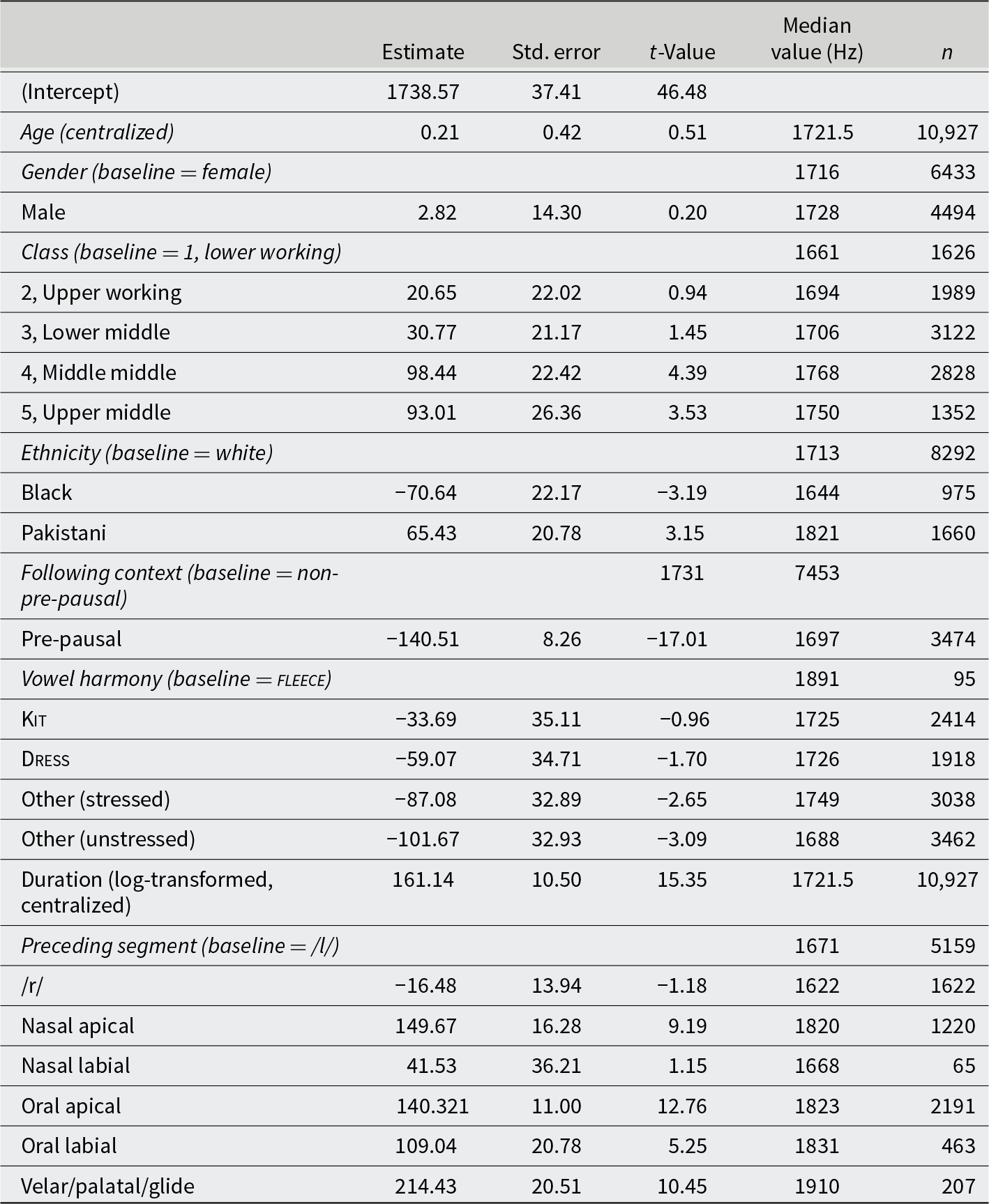 |  | Estimate | Std. error | t-Value | Median value (Hz) | n |
|---|---|---|---|---|---|
| (Intercept) | 1738.57 | 37.41 | 46.48 |  |  |
| Age (centralized) | 0.21 | 0.42 | 0.51 | 1721.5 | 10,927 |
| Gender (baseline = female) |  |  |  | 1716 | 6433 |
| Male | 2.82 | 14.30 | 0.20 | 1728 | 4494 |
| Class (baseline = 1, lower working) |  |  |  | 1661 | 1626 |
| 2, Upper working | 20.65 | 22.02 | 0.94 | 1694 | 1989 |
| 3, Lower middle | 30.77 | 21.17 | 1.45 | 1706 | 3122 |
| 4, Middle middle | 98.44 | 22.42 | 4.39 | 1768 | 2828 |
| 5, Upper middle | 93.01 | 26.36 | 3.53 | 1750 | 1352 |
| Ethnicity (baseline = white) |  |  |  | 1713 | 8292 |
| Black | −70.64 | 22.17 | −3.19 | 1644 | 975 |
| Pakistani | 65.43 | 20.78 | 3.15 | 1821 | 1660 |
| Following context (baseline = non-pre-pausal) |  |  | 1731 | 7453 |  |
| Pre-pausal | −140.51 | 8.26 | −17.01 | 1697 | 3474 |
| Vowel harmony (baseline = FLEECE) |  |  |  | 1891 | 95 |
| KIT | −33.69 | 35.11 | −0.96 | 1725 | 2414 |
| DRESS | −59.07 | 34.71 | −1.70 | 1726 | 1918 |
| Other (stressed) | −87.08 | 32.89 | −2.65 | 1749 | 3038 |
| Other (unstressed) | −101.67 | 32.93 | −3.09 | 1688 | 3462 |
| Duration (log-transformed, centralized) | 161.14 | 10.50 | 15.35 | 1721.5 | 10,927 |
| Preceding segment (baseline = /l/) |  |  |  | 1671 | 5159 |
| /r/ | −16.48 | 13.94 | −1.18 | 1622 | 1622 |
| Nasal apical | 149.67 | 16.28 | 9.19 | 1820 | 1220 |
| Nasal labial | 41.53 | 36.21 | 1.15 | 1668 | 65 |
| Oral apical | 140.321 | 11.00 | 12.76 | 1823 | 2191 |
| Oral labial | 109.04 | 20.78 | 5.25 | 1831 | 463 |
| Velar/palatal/glide | 214.43 | 20.51 | 10.45 | 1910 | 207 |